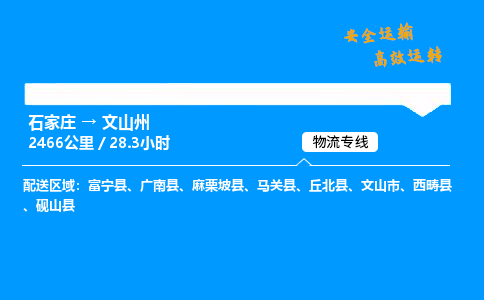 安全运输
高效运转

石家庄 → 文山州
2466公里 / 28.3小时

物流专线

配送区域：富宁县、广南县、麻栗坡县、马关县、丘北县、文山市、西畴县、砚山县